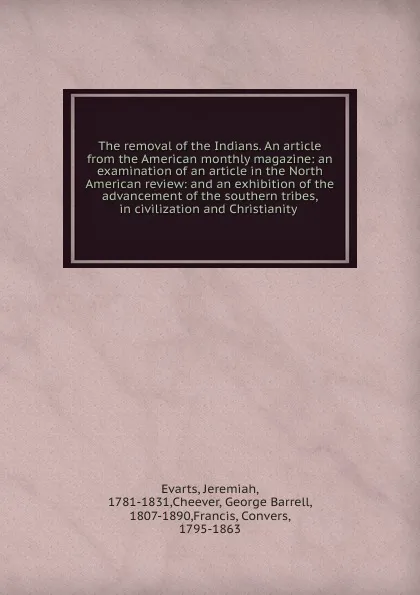 The removal of the Indians. An article from the American monthly magazine: an examination of an article in the North American review: and an exhibition of the advancement of the southern tribes, in civilization and Christianity

Evarts, Jeremiah, 1781-1831,Cheever, George Barrell, 1807-1890,Francis, Convers, 1795-1863